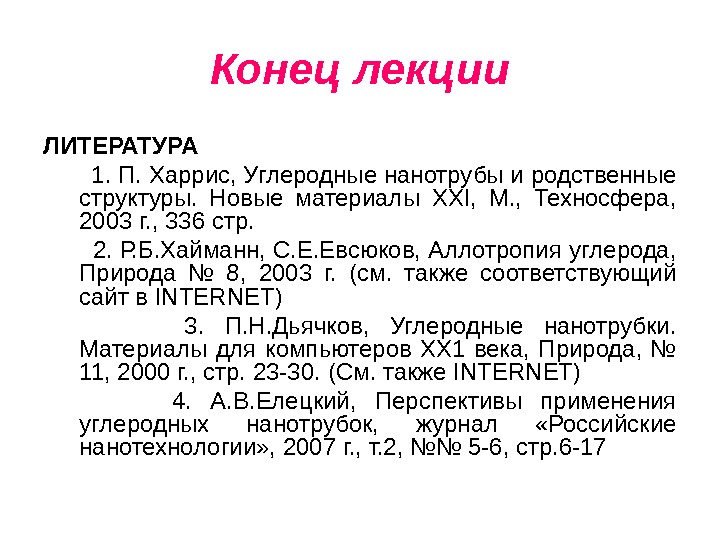 Конец лекции

ЛИТЕРАТУРА

1. П. Харрис, Углеродные нанотрубы и родственные структуры. Новые материалы XXI, М., Техносфера, 2003 г., 336 стр.

2. Р.Б.Хайманн, С.Е.Евсюков, Аллотропия углерода, Природа № 8, 2003 г. (см. также соответствующий сайт в INTERNET)

3. П.Н.Дьячков, Углеродные нанотрубки. Материалы для компьютеров ХХ1 века, Природа, № 11, 2000 г., стр. 23-30. (См. также INTERNET)

4. А.В.Елецкий, Перспективы применения углеродных нанотрубок, журнал «Российские нанотехнологии», 2007 г., т.2, №№ 5-6, стр.6-17